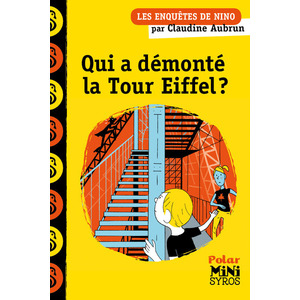 LES ENQUÊTES DE NINO
par Claudine Aubrun

Qui a démonté la Tour Eiffel ?

Polar
MiNi
SYROS